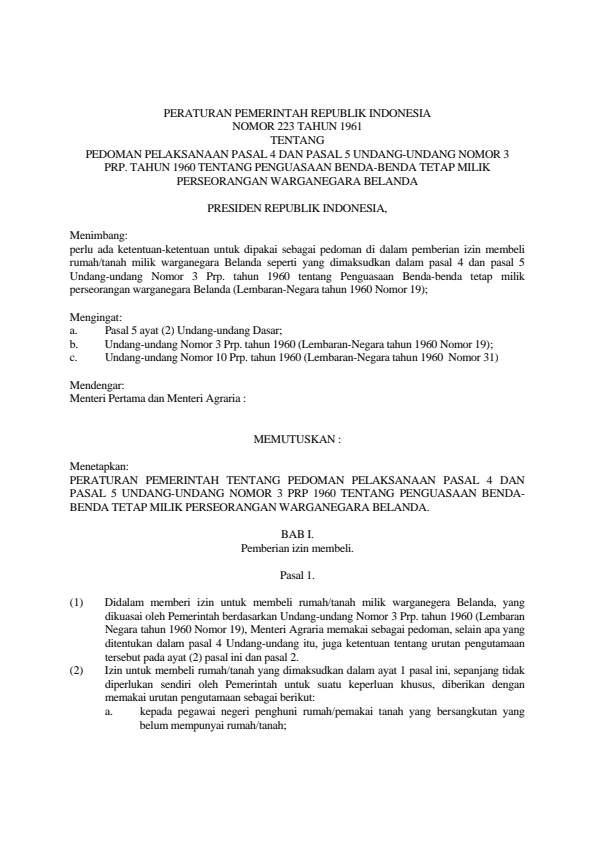 PERATURAN PEMERINTAH REPUBLIK INDONESIA
NOMOR 223 TAHUN 1961
TENTANG
PEDOMAN PELAKSANAAN PASAL 4 DAN PASAL 5 UNDANG-UNDANG NOMOR 3 PRP. TAHUN 1960 TENTANG PENGUASAAN BENDA-BENDA TETAP MILIK PERSEORANGAN WARGANEGARA BELANDA

PRESIDEN REPUBLIK INDONESIA,

Menimbang:
perlu ada ketentuan-ketentuan untuk dipakai sebagai pedoman di dalam pemberian izin membeli rumah/tanah milik warganegara Belanda seperti yang dimaksudkan dalam pasal 4 dan pasal 5 Undang-undang Nomor 3 Prp. tahun 1960 tentang Penguasaan Benda-benda tetap milik perseorangan warganegara Belanda (Lembaran-Negara tahun 1960 Nomor 19);

Mengingat:
a. Pasal 5 ayat (2) Undang-undang Dasar;
b. Undang-undang Nomor 3 Prp. tahun 1960 (Lembaran-Negara tahun 1960 Nomor 19);
c. Undang-undang Nomor 10 Prp. tahun 1960 (Lembaran-Negara tahun 1960 Nomor 31)

Mendengar:
Menteri Pertama dan Menteri Agraria :

MEMUTUSKAN :

Menetapkan:
PERATURAN PEMERINTAH TENTANG PEDOMAN PELAKSANAAN PASAL 4 DAN PASAL 5 UNDANG-UNDANG NOMOR 3 PRP 1960 TENTANG PENGUASAAN BENDA-BENDA TETAP MILIK PERSEORANGAN WARGANEGARA BELANDA.

BAB I.
Pemberian izin membeli.

Pasal 1.

(1) Didalam memberi izin untuk membeli rumah/tanah milik warganegera Belanda, yang dikuasai oleh Pemerintah berdasarkan Undang-undang Nomor 3 Prp. tahun 1960 (Lembaran Negara tahun 1960 Nomor 19), Menteri Agraria memakai sebagai pedoman, selain apa yang ditentukan dalam pasal 4 Undang-undang itu, juga ketentuan tentang urutan pengutamaan tersebut pada ayat (2) pasal ini dan pasal 2.
(2) Izin untuk membeli rumah/tanah yang dimaksudkan dalam ayat 1 pasal ini, sepanjang tidak diperlukan sendiri oleh Pemerintah untuk suatu keperluan khusus, diberikan dengan memakai urutan pengutamaan sebagai berikut:
a. kepada pegawai negeri penghuni rumah/pemakai tanah yang bersangkutan yang belum mempunyai rumah/tanah;